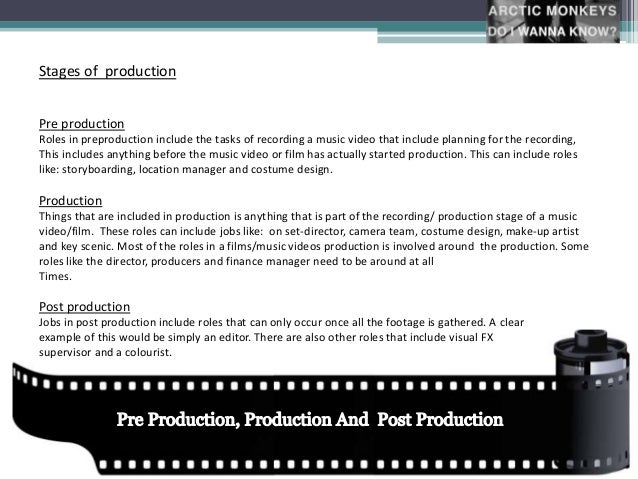 ARCTIC MONKEYS
DO I WANNA KNOW?

Stages of production

Pre production
Roles in preproduction include the tasks of recording a music video that include planning for the recording, This includes anything before the music video or film has actually started production. This can include roles like: storyboarding, location manager and costume design.

Production
Things that are included in production is anything that is part of the recording/ production stage of a music video/film. These roles can include jobs like: on set-director, camera team, costume design, make-up artist and key scenic. Most of the roles in a films/music videos production is involved around the production. Some roles like the director, producers and finance manager need to be around at all
Times.

Post production
Jobs in post production include roles that can only occur once all the footage is gathered. A clear example of this would be simply an editor. There are also other roles that include visual FX supervisor and a colourist.

Pre Production, Production And Post Production